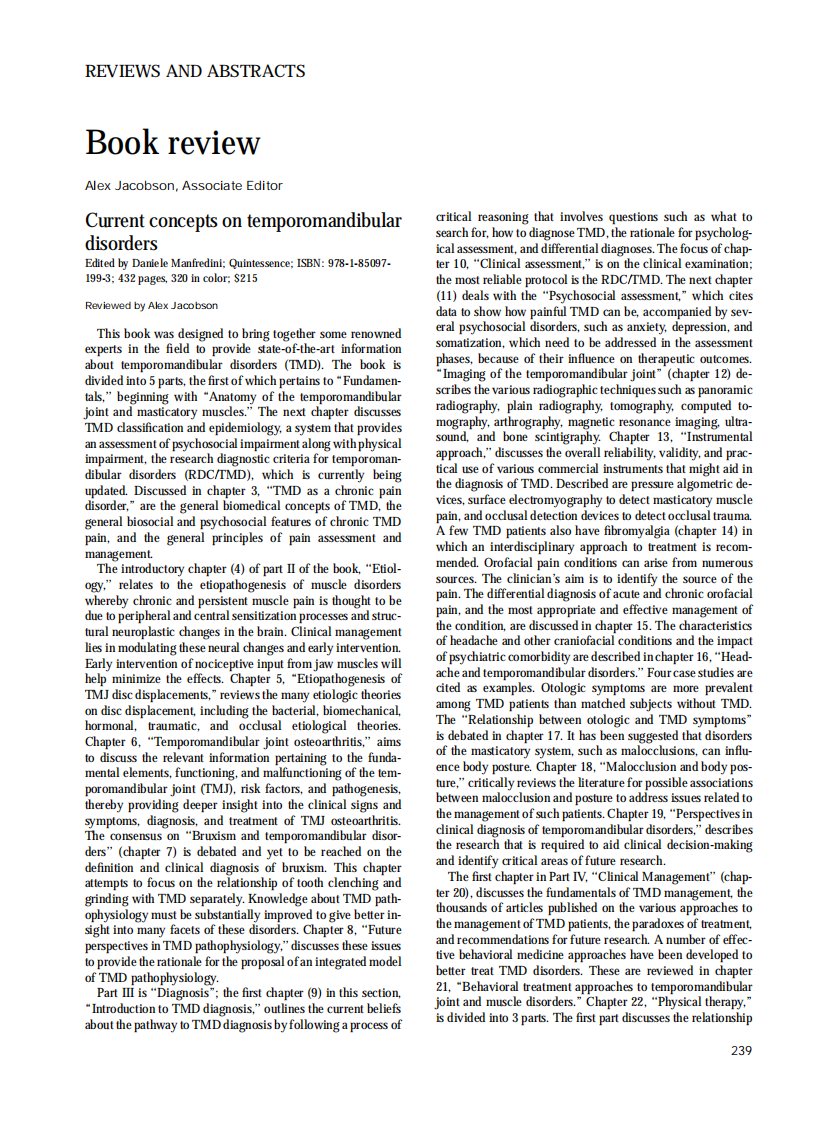 REVIEWS AND ABSTRACTS

Book review

Alex Jacobson, Associate Editor

Current concepts on temporomandibular disorders

Edited by Daniele Manfredini; Quintessence; ISBN: 978-1-85097-199-3; 432 pages, 320 in color; $215

Reviewed by Alex Jacobson

This book was designed to bring together some renowned experts in the field to provide state-of-the-art information about temporomandibular disorders (TMD). The book is divided into 5 parts, the first of which pertains to "Fundamentals," beginning with "Anatomy of the temporomandibular joint and masticatory muscles." The next chapter discusses TMD classification and epidemiology, a system that provides an assessment of psychosocial impairment along with physical impairment, the research diagnostic criteria for temporomandibular disorders (RDC/TMD), which is currently being updated. Discussed in chapter 3, "TMD as a chronic pain disorder," are the general biomedical concepts of TMD, the general biosocial and psychosocial features of chronic TMD pain, and the general principles of pain assessment and management.

The introductory chapter (4) of part II of the book, "Etiology," relates to the etiopathogenesis of muscle disorders whereby chronic and persistent muscle pain is thought to be due to peripheral and central sensitization processes and structural neuroplastic changes in the brain. Clinical management lies in modulating these neural changes and early intervention. Early intervention of nociceptive input from jaw muscles will help minimize the effects. Chapter 5, "Etiopathogenesis of TMJ disc displacements," reviews the many etiologic theories on disc displacement, including the bacterial, biomechanical, hormonal, traumatic, and occlusal etiological theories. Chapter 6, "Temporomandibular joint osteoarthritis," aims to discuss the relevant information pertaining to the fundamental elements, functioning, and malfunctioning of the temporomandibular joint (TMJ), risk factors, and pathogenesis, thereby providing deeper insight into the clinical signs and symptoms, diagnosis, and treatment of TMJ osteoarthritis. The consensus on "Bruxism and temporomandibular disorders" (chapter 7) is debated and yet to be reached on the definition and clinical diagnosis of bruxism. This chapter attempts to focus on the relationship of tooth clenching and grinding with TMD separately. Knowledge about TMD pathophysiology must be substantially improved to give better insight into many facets of these disorders. Chapter 8, "Future perspectives in TMD pathophysiology," discusses these issues to provide the rationale for the proposal of an integrated model of TMD pathophysiology.

Part III is "Diagnosis"; the first chapter (9) in this section, "Introduction to TMD diagnosis," outlines the current beliefs about the pathway to TMD diagnosis by following a process of critical reasoning that involves questions such as what to search for, how to diagnose TMD, the rationale for psychological assessment, and differential diagnoses. The focus of chapter 10, "Clinical assessment," is on the clinical examination; the most reliable protocol is the RDC/TMD. The next chapter (11) deals with the "Psychosocial assessment," which cites data to show how painful TMD can be, accompanied by several psychosocial disorders, such as anxiety, depression, and somatization, which need to be addressed in the assessment phases, because of their influence on therapeutic outcomes. "Imaging of the temporomandibular joint" (chapter 12) describes the various radiographic techniques such as panoramic radiography, plain radiography, tomography, computed tomography, arthrography, magnetic resonance imaging, ultrasound, and bone scintigraphy. Chapter 13, "Instrumental approach," discusses the overall reliability, validity, and practical use of various commercial instruments that might aid in the diagnosis of TMD. Described are pressure algometric devices, surface electromyography to detect masticatory muscle pain, and occlusal detection devices to detect occlusal trauma. A few TMD patients also have fibromyalgia (chapter 14) in which an interdisciplinary approach to treatment is recommended. Orofacial pain conditions can arise from numerous sources. The clinician's aim is to identify the source of the pain. The differential diagnosis of acute and chronic orofacial pain, and the most appropriate and effective management of the condition, are discussed in chapter 15. The characteristics of headache and other craniofacial conditions and the impact of psychiatric comorbidity are described in chapter 16, "Headache and temporomandibular disorders." Four case studies are cited as examples. Otologic symptoms are more prevalent among TMD patients than matched subjects without TMD. The "Relationship between otologic and TMD symptoms" is debated in chapter 17. It has been suggested that disorders of the masticatory system, such as malocclusions, can influence body posture. Chapter 18, "Malocclusion and body posture," critically reviews the literature for possible associations between malocclusion and posture to address issues related to the management of such patients. Chapter 19, "Perspectives in clinical diagnosis of temporomandibular disorders," describes the research that is required to aid clinical decision-making and identify critical areas of future research.

The first chapter in Part IV, "Clinical Management" (chapter 20), discusses the fundamentals of TMD management, the thousands of articles published on the various approaches to the management of TMD patients, the paradoxes of treatment, and recommendations for future research. A number of effective behavioral medicine approaches have been developed to better treat TMD disorders. These are reviewed in chapter 21, "Behavioral treatment approaches to temporomandibular joint and muscle disorders." Chapter 22, "Physical therapy," is divided into 3 parts. The first part discusses the relationship

239